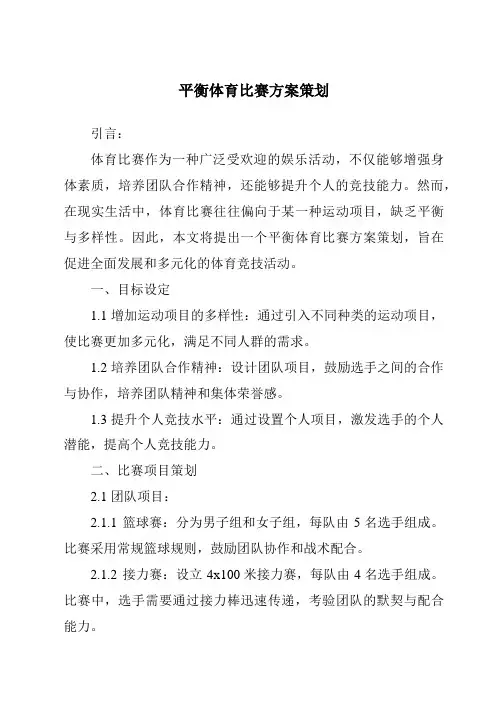 平衡体育比赛方案策划

引言：

体育比赛作为一种广泛受欢迎的娱乐活动，不仅能够增强身体素质，培养团队合作精神，还能够提升个人的竞技能力。然而，在现实生活中，体育比赛往往偏向于某一种运动项目，缺乏平衡与多样性。因此，本文将提出一个平衡体育比赛方案策划，旨在促进全面发展和多元化的体育竞技活动。

一、目标设定

1.1 增加运动项目的多样性：通过引入不同种类的运动项目，使比赛更加多元化，满足不同人群的需求。

1.2 培养团队合作精神：设计团队项目，鼓励选手之间的合作与协作，培养团队精神和集体荣誉感。

1.3 提升个人竞技水平：通过设置个人项目，激发选手的个人潜能，提高个人竞技能力。

二、比赛项目策划

2.1 团队项目：

2.1.1 篮球赛：分为男子组和女子组，每队由 5 名选手组成。比赛采用常规篮球规则，鼓励团队协作和战术配合。

2.1.2 接力赛：设立 4x100 米接力赛，每队由 4 名选手组成。比赛中，选手需要通过接力棒迅速传递，考验团队的默契与配合能力。